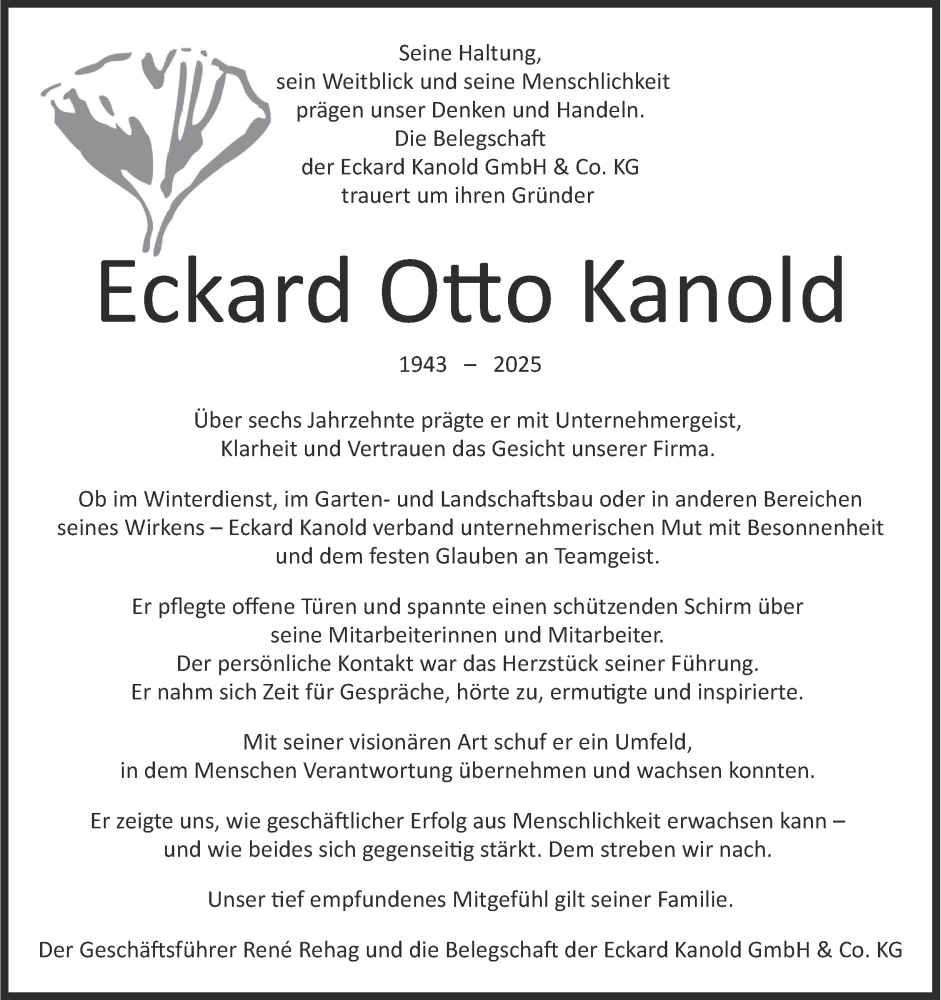 Seine Haltung,
sein Weitblick und seine Menschlichkeit
prägen unser Denken und Handeln.
Die Belegschaft
der Eckard Kanold GmbH & Co. KG
trauert um ihren Gründer

Eckard Otto Kanold

1943 – 2025

Über sechs Jahrzehnte prägte er mit Unternehmergeist,
Klarheit und Vertrauen das Gesicht unserer Firma.

Ob im Winterdienst, im Garten- und Landschaftsbau oder in anderen Bereichen seines Wirkens – Eckard Kanold verband unternehmerischen Mut mit Besonnenheit und dem festen Glauben an Teamgeist.

Er pflegte offene Türen und spannte einen schützenden Schirm über seine Mitarbeiterinnen und Mitarbeiter.
Der persönliche Kontakt war das Herzstück seiner Führung.
Er nahm sich Zeit für Gespräche, hörte zu, ermutigte und inspirierte.

Mit seiner visionären Art schuf er ein Umfeld,
in dem Menschen Verantwortung übernehmen und wachsen konnten.

Er zeigte uns, wie geschäftlicher Erfolg aus Menschlichkeit erwachsen kann – und wie beides sich gegenseitig stärkt. Dem streben wir nach.

Unser tief empfundenes Mitgefühl gilt seiner Familie.

Der Geschäftsführer René Rehag und die Belegschaft der Eckard Kanold GmbH & Co. KG